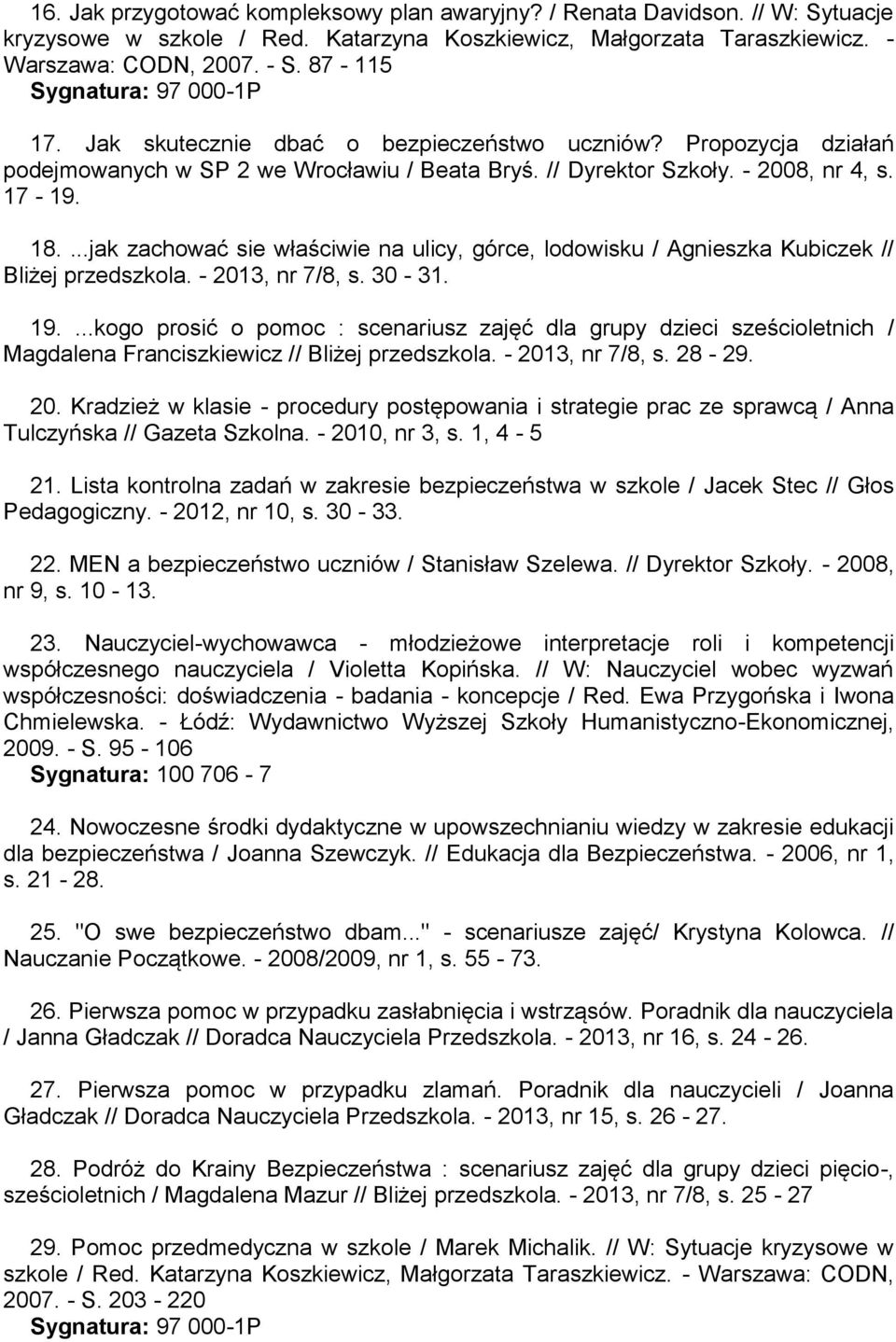 16. Jak przygotować kompleksowy plan awaryjny? / Renata Davidson. // W: Sytuacje kryzysowe w szkole / Red. Katarzyna Koszkiewicz, Małgorzata Taraszkiewicz. - Warszawa: CODN, 2007. - S. 87 - 115
Sygnatura: 97 000-1P

17. Jak skutecznie dbać o bezpieczeństwo uczniów? Propozycja działań podejmowanych w SP 2 we Wrocławiu / Beata Bryś. // Dyrektor Szkoły. - 2008, nr 4, s. 17 - 19.

18. ...jak zachować sie właściwie na ulicy, górce, lodowisku / Agnieszka Kubiczek // Bliżej przedszkola. - 2013, nr 7/8, s. 30 - 31.

19. ...kogo prosić o pomoc : scenariusz zajęć dla grupy dzieci sześcioletnich / Magdalena Franciszkiewicz // Bliżej przedszkola. - 2013, nr 7/8, s. 28 - 29.

20. Kradzież w klasie - procedury postępowania i strategie prac ze sprawcą / Anna Tulczyńska // Gazeta Szkolna. - 2010, nr 3, s. 1, 4 - 5

21. Lista kontrolna zadań w zakresie bezpieczeństwa w szkole / Jacek Stec // Głos Pedagogiczny. - 2012, nr 10, s. 30 - 33.

22. MEN a bezpieczeństwo uczniów / Stanisław Szelewa. // Dyrektor Szkoły. - 2008, nr 9, s. 10 - 13.

23. Nauczyciel-wychowawca - młodzieżowe interpretacje roli i kompetencji współczesnego nauczyciela / Violetta Kopińska. // W: Nauczyciel wobec wyzwań współczesności: doświadczenia - badania - koncepcje / Red. Ewa Przygońska i Iwona Chmielewska. - Łódź: Wydawnictwo Wyższej Szkoły Humanistyczno-Ekonomicznej, 2009. - S. 95 - 106
Sygnatura: 100 706 - 7

24. Nowoczesne środki dydaktyczne w upowszechnianiu wiedzy w zakresie edukacji dla bezpieczeństwa / Joanna Szewczyk. // Edukacja dla Bezpieczeństwa. - 2006, nr 1, s. 21 - 28.

25. "O swe bezpieczeństwo dbam..." - scenariusze zajęć/ Krystyna Kolowca. // Nauczanie Początkowe. - 2008/2009, nr 1, s. 55 - 73.

26. Pierwsza pomoc w przypadku zasłabnięcia i wstrząsów. Poradnik dla nauczyciela / Janna Gładczak // Doradca Nauczyciela Przedszkola. - 2013, nr 16, s. 24 - 26.

27. Pierwsza pomoc w przypadku zlamań. Poradnik dla nauczycieli / Joanna Gładczak // Doradca Nauczyciela Przedszkola. - 2013, nr 15, s. 26 - 27.

28. Podróż do Krainy Bezpieczeństwa : scenariusz zajęć dla grupy dzieci pięcio-, sześcioletnich / Magdalena Mazur // Bliżej przedszkola. - 2013, nr 7/8, s. 25 - 27

29. Pomoc przedmedyczna w szkole / Marek Michalik. // W: Sytuacje kryzysowe w szkole / Red. Katarzyna Koszkiewicz, Małgorzata Taraszkiewicz. - Warszawa: CODN, 2007. - S. 203 - 220
Sygnatura: 97 000-1P